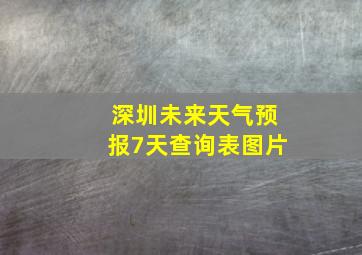 深圳未来天气预报7天查询表图片